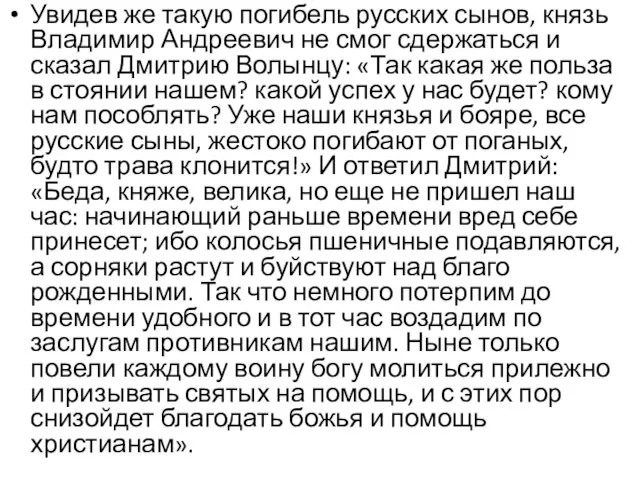 • Увидев же такую погибель русских сынов, князь Владимир Андреевич не смог сдержаться и сказал Дмитрию Волынцу: «Так какая же польза в стоянии нашем? какой успех у нас будет? кому нам пособлять? Уже наши князья и бояре, все русские сыны, жестоко погибают от поганых, будто трава клонится!» И ответил Дмитрий: «Беда, княже, велика, но еще не пришел наш час: начинающий раньше времени вред себе принесет; ибо колосья пшеничные подавляются, а сорняки растут и буйствуют над благо рожденными. Так что немного потерпим до времени удобного и в тот час воздадим по заслугам противникам нашим. Ныне только повели каждому воину богу молиться прилежно и призывать святых на помощь, и с этих пор снизойдет благодать божья и помощь христианам».